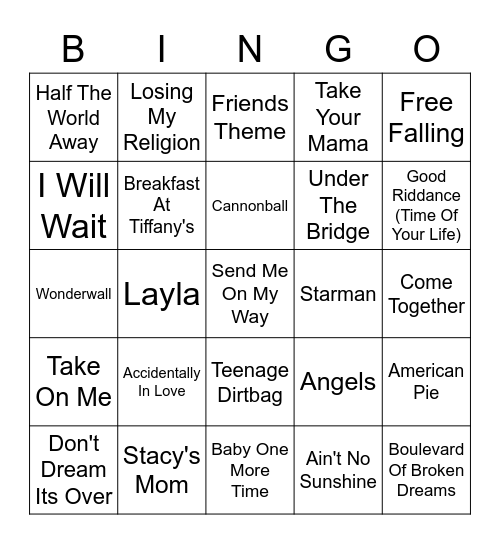 | B | I | N | G | O |
|---|---|---|---|---|
| Half The World Away | Losing My Religion | Friends Theme | Take Your Mama | Free Falling |
| I Will Wait | Breakfast At Tiffany's | Cannonball | Under The Bridge | Good Riddance (Time Of Your Life) |
| Wonderwall | Layla | Send Me On My Way | Starman | Come Together |
| Take On Me | Accidentally In Love | Teenage Dirtbag | Angels | American Pie |
| Don't Dream Its Over | Stacy's Mom | Baby One More Time | Ain't No Sunshine | Boulevard Of Broken Dreams |